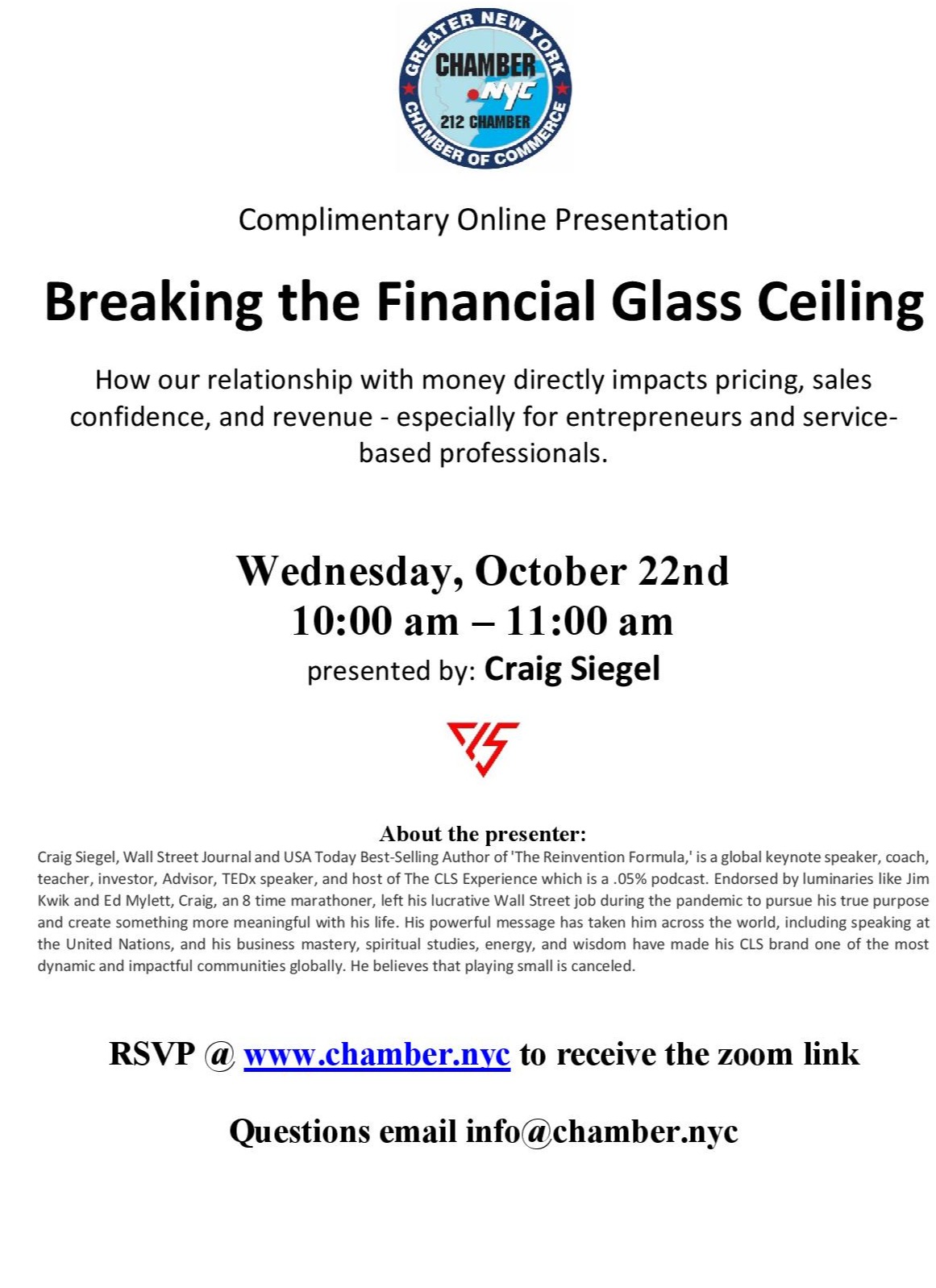 GREATER NEW YORK
CHAMBER
NYC
212 CHAMBER
CHAMBER OF COMMERCE

Complimentary Online Presentation

Breaking the Financial Glass Ceiling

How our relationship with money directly impacts pricing, sales confidence, and revenue - especially for entrepreneurs and service-based professionals.

Wednesday, October 22nd
10:00 am – 11:00 am
presented by: Craig Siegel

CLS

About the presenter:
Craig Siegel, Wall Street Journal and USA Today Best-Selling Author of 'The Reinvention Formula,' is a global keynote speaker, coach, teacher, investor, Advisor, TEDx speaker, and host of The CLS Experience which is a .05% podcast. Endorsed by luminaries like Jim Kwik and Ed Mylett, Craig, an 8 time marathoner, left his lucrative Wall Street job during the pandemic to pursue his true purpose and create something more meaningful with his life. His powerful message has taken him across the world, including speaking at the United Nations, and his business mastery, spiritual studies, energy, and wisdom have made his CLS brand one of the most dynamic and impactful communities globally. He believes that playing small is canceled.

RSVP @ www.chamber.nyc to receive the zoom link

Questions email info@chamber.nyc